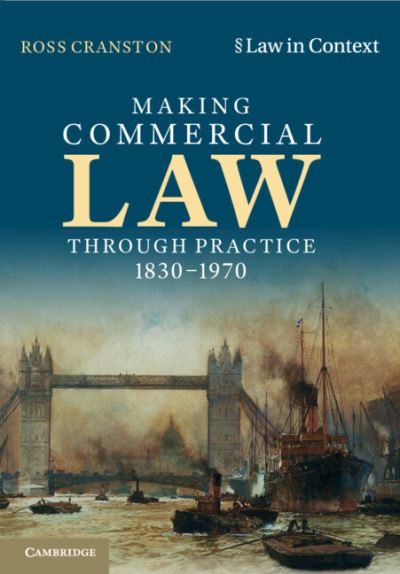 ROSS CRANSTON

§ Law in Context

MAKING
COMMERCIAL
LAW
THROUGH PRACTICE
1830–1970

CAMBRIDGE